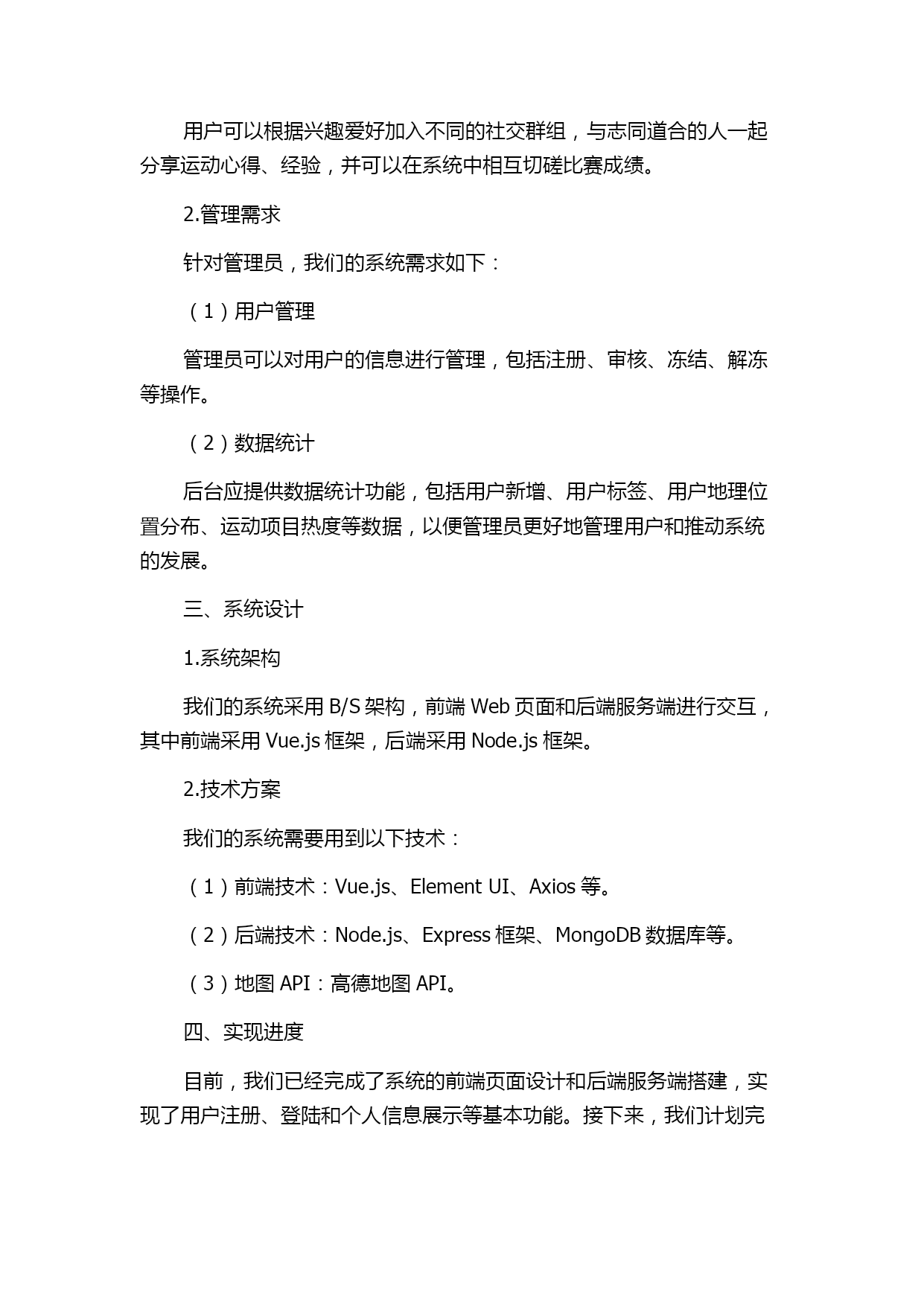 用户可以根据兴趣爱好加入不同的社交群组，与志同道合的人一起分享运动心得、经验，并可以在系统中相互切磋比赛成绩。

2.管理需求

针对管理员，我们的系统需求如下：

（1）用户管理

管理员可以对用户的信息进行管理，包括注册、审核、冻结、解冻等操作。

（2）数据统计

后台应提供数据统计功能，包括用户新增、用户标签、用户地理位置分布、运动项目热度等数据，以便管理员更好地管理用户和推动系统的发展。

三、系统设计

1.系统架构

我们的系统采用 B/S 架构，前端 Web 页面和后端服务端进行交互，其中前端采用 Vue.js 框架，后端采用 Node.js 框架。

2.技术方案

我们的系统需要用到以下技术：

（1）前端技术：Vue.js、Element UI、Axios 等。

（2）后端技术：Node.js、Express 框架、MongoDB 数据库等。

（3）地图 API：高德地图 API。

四、实现进度

目前，我们已经完成了系统的前端页面设计和后端服务端搭建，实现了用户注册、登陆和个人信息展示等基本功能。接下来，我们计划完